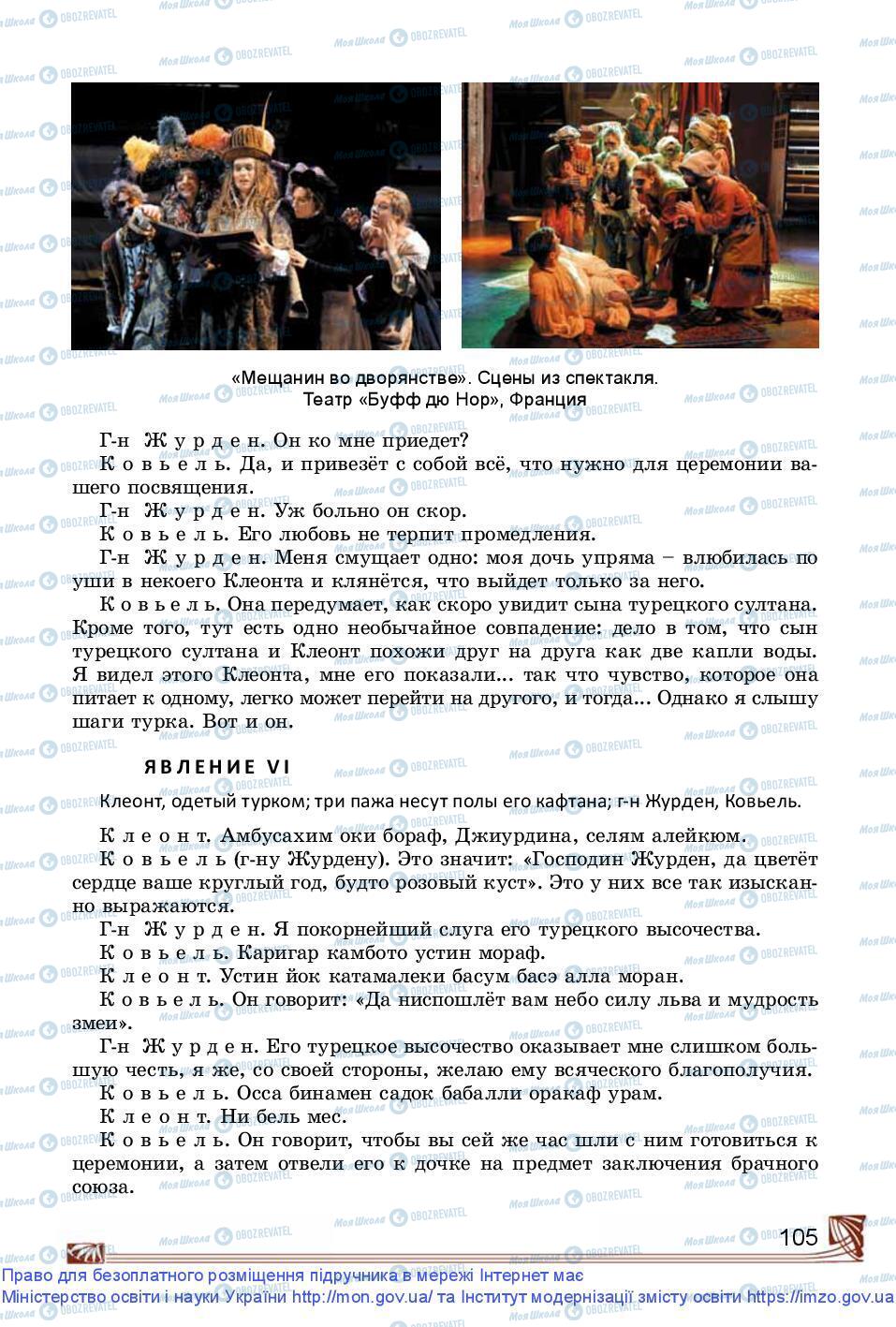 «Мещанин во дворянстве». Сцены из спектакля. Театр «Буфф дю Нор», Франция

Г-н Журден. Он ко мне приедет?

Ковьель. Да, и привезёт с собой всё, что нужно для церемонии вашего посвящения.

Г-н Журден. Уж больно он скор.

Ковьель. Его любовь не терпит промедления.

Г-н Журден. Меня смущает одно: моя дочь упряма – влюбилась по уши в некоего Клеонта и клянётся, что выйдет только за него.

Ковьель. Она передумает, как скоро увидит сына турецкого султана. Кроме того, тут есть одно необычайное совпадение: дело в том, что сын турецкого султана и Клеонт похожи друг на друга как две капли воды. Я видел этого Клеонта, мне его показали... так что чувство, которое она питает к одному, легко может перейти на другого, и тогда... Однако я слышу шаги турка. Вот и он.

ЯВЛЕНИЕ VI

Клеонт, одетый турком; три пажа несут полы его кафтана; г-н Журден, Ковьель.

Клеонт. Амбусахим оки бораф, Джиурдина, селям алейкюм.

Ковьель (г-ну Журдену). Это значит: «Господин Журден, да цветёт сердце ваше круглый год, будто розовый куст». Это у них все так изысканно выражаются.

Г-н Журден. Я покорнейший слуга его турецкого высочества.

Ковьель. Каригар камбото устин мораф.

Клеонт. Устин йок катамалеки басум басэ алла моран.

Ковьель. Он говорит: «Да ниспошлёт вам небо силу льва и мудрость змеи».

Г-н Журден. Его турецкое высочество оказывает мне слишком большую честь, я же, со своей стороны, желаю ему всяческого благополучия.

Ковьель. Осса бинамен садок бабалли оракаф урам.

Клеонт. Ни бель мес.

Ковьель. Он говорит, чтобы вы сей же час шли с ним готовиться к церемонии, а затем отвели его к дочке на предмет заключения брачного союза.

105

Право для безоплатного розміщення підручника в мережі Інтернет має Міністерство освіти і науки України http://mon.gov.ua/ та Інститут модернізації змісту освіти https://imzo.gov.ua